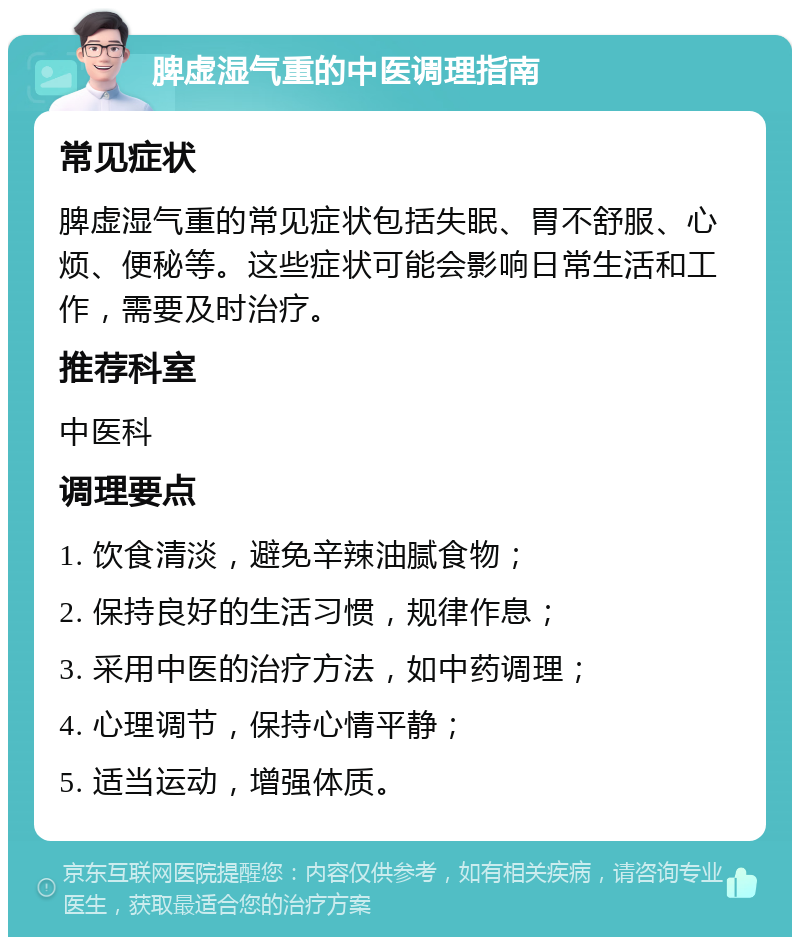 脾虚湿气重的中医调理指南

常见症状

脾虚湿气重的常见症状包括失眠、胃不舒服、心烦、便秘等。这些症状可能会影响日常生活和工作，需要及时治疗。

推荐科室

中医科

调理要点

1. 饮食清淡，避免辛辣油腻食物；

2. 保持良好的生活习惯，规律作息；

3. 采用中医的治疗方法，如中药调理；

4. 心理调节，保持心情平静；

5. 适当运动，增强体质。

京东互联网医院提醒您：内容仅供参考，如有相关疾病，请咨询专业医生，获取最适合您的治疗方案